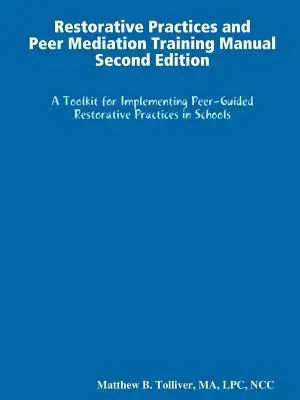 Restorative Practices and Peer Mediation Training Manual Second Edition

A Toolkit for Implementing Peer-Guided Restorative Practices in Schools

Matthew B. Tolliver, MA, LPC, NCC